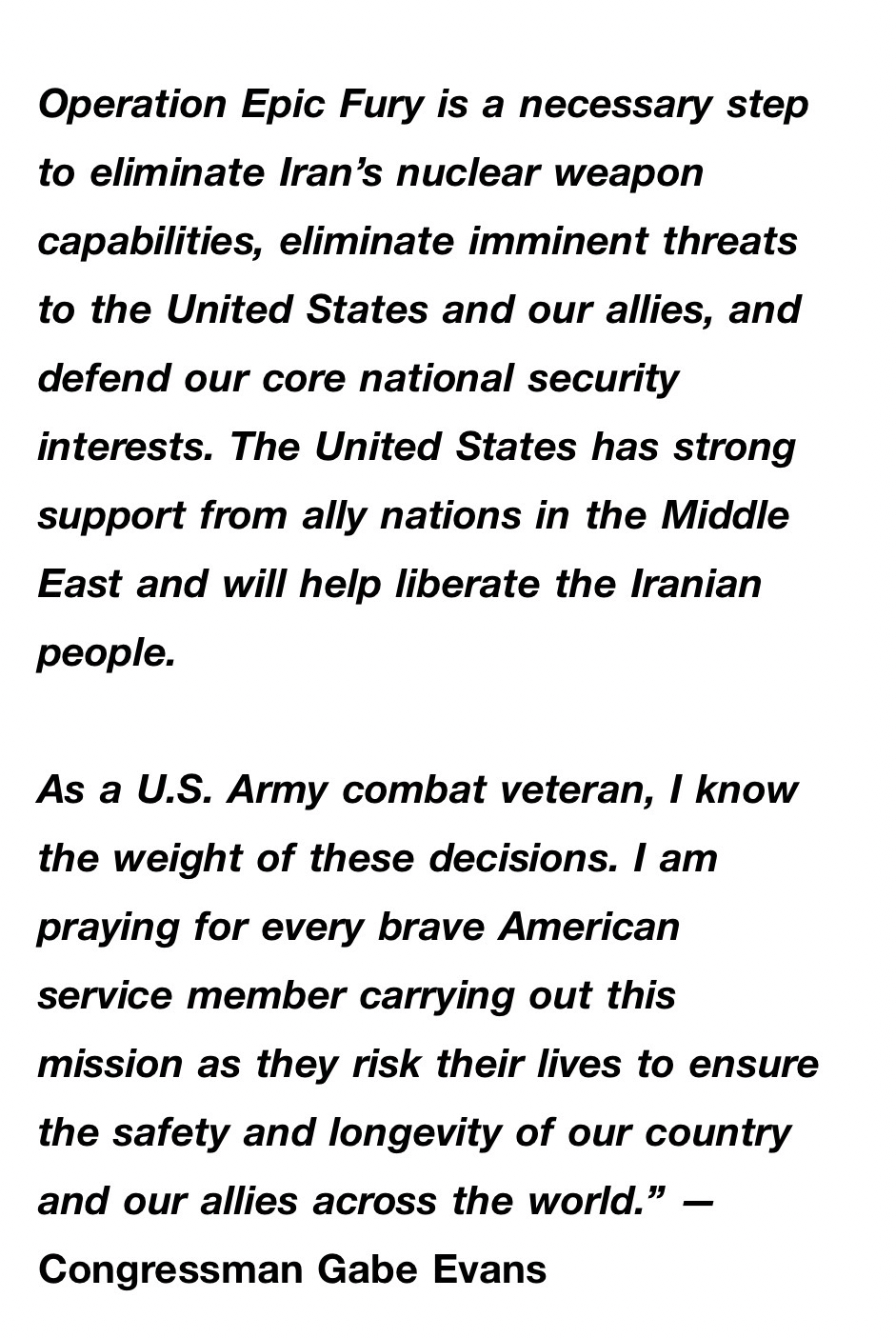 Operation Epic Fury is a necessary step to eliminate Iran’s nuclear weapon capabilities, eliminate imminent threats to the United States and our allies, and defend our core national security interests. The United States has strong support from ally nations in the Middle East and will help liberate the Iranian people.

As a U.S. Army combat veteran, I know the weight of these decisions. I am praying for every brave American service member carrying out this mission as they risk their lives to ensure the safety and longevity of our country and our allies across the world.” — Congressman Gabe Evans